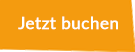 Jetzt buchen